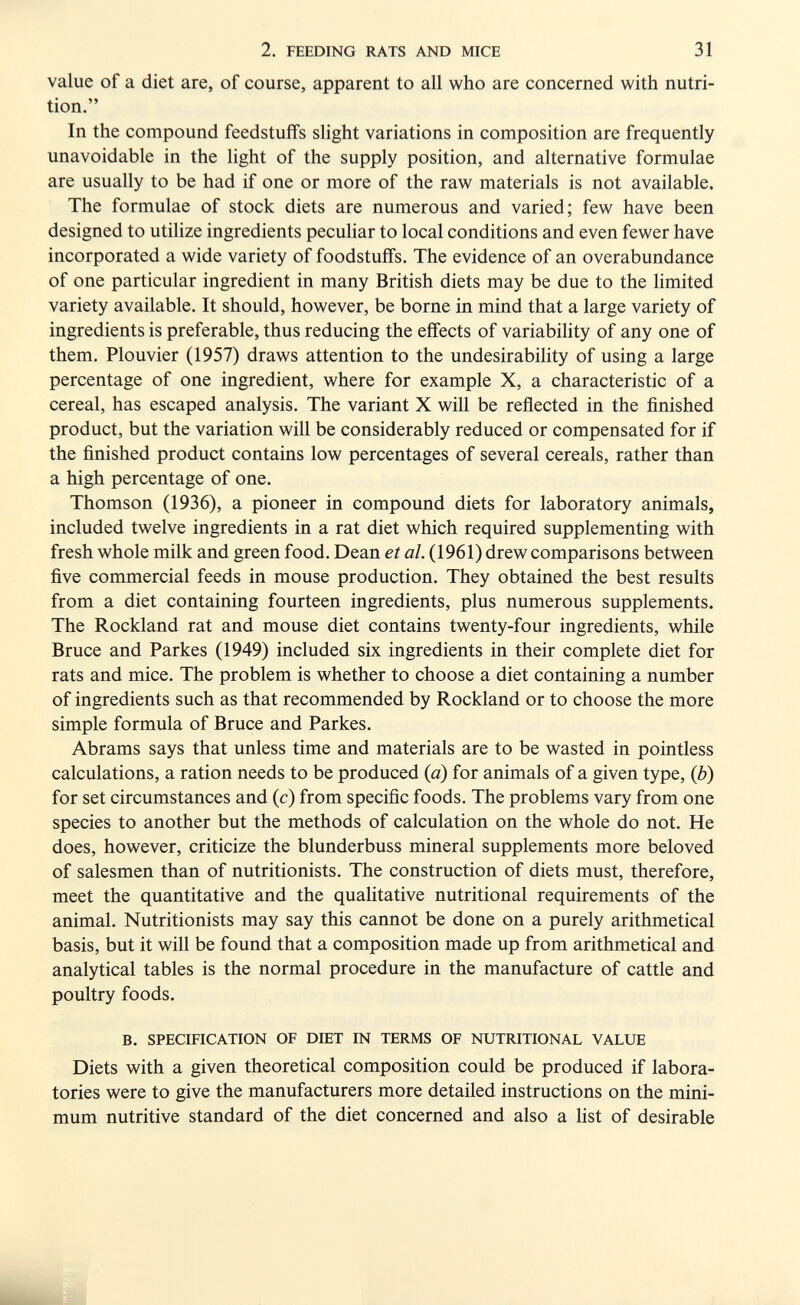 2. FEEDING RATS AND MICE 31

value of a diet are, of course, apparent to all who are concerned with nutrition."

In the compound feedstuffs slight variations in composition are frequently unavoidable in the light of the supply position, and alternative formulae are usually to be had if one or more of the raw materials is not available.

The formulae of stock diets are numerous and varied; few have been designed to utilize ingredients peculiar to local conditions and even fewer have incorporated a wide variety of foodstuffs. The evidence of an overabundance of one particular ingredient in many British diets may be due to the limited variety available. It should, however, be borne in mind that a large variety of ingredients is preferable, thus reducing the effects of variability of any one of them. Plouvier (1957) draws attention to the undesirability of using a large percentage of one ingredient, where for example X, a characteristic of a cereal, has escaped analysis. The variant X will be reflected in the finished product, but the variation will be considerably reduced or compensated for if the finished product contains low percentages of several cereals, rather than a high percentage of one.

Thomson (1936), a pioneer in compound diets for laboratory animals, included twelve ingredients in a rat diet which required supplementing with fresh whole milk and green food. Dean et al. (1961) drew comparisons between five commercial feeds in mouse production. They obtained the best results from a diet containing fourteen ingredients, plus numerous supplements. The Rockland rat and mouse diet contains twenty-four ingredients, while Bruce and Parkes (1949) included six ingredients in their complete diet for rats and mice. The problem is whether to choose a diet containing a number of ingredients such as that recommended by Rockland or to choose the more simple formula of Bruce and Parkes.

Abrams says that unless time and materials are to be wasted in pointless calculations, a ration needs to be produced (a) for animals of a given type, (b) for set circumstances and (c) from specific foods. The problems vary from one species to another but the methods of calculation on the whole do not. He does, however, criticize the blunderbuss mineral supplements more beloved of salesmen than of nutritionists. The construction of diets must, therefore, meet the quantitative and the qualitative nutritional requirements of the animal. Nutritionists may say this cannot be done on a purely arithmetical basis, but it will be found that a composition made up from arithmetical and analytical tables is the normal procedure in the manufacture of cattle and poultry foods.

B. SPECIFICATION OF DIET IN TERMS OF NUTRITIONAL VALUE

Diets with a given theoretical composition could be produced if laboratories were to give the manufacturers more detailed instructions on the minimum nutritive standard of the diet concerned and also a list of desirable